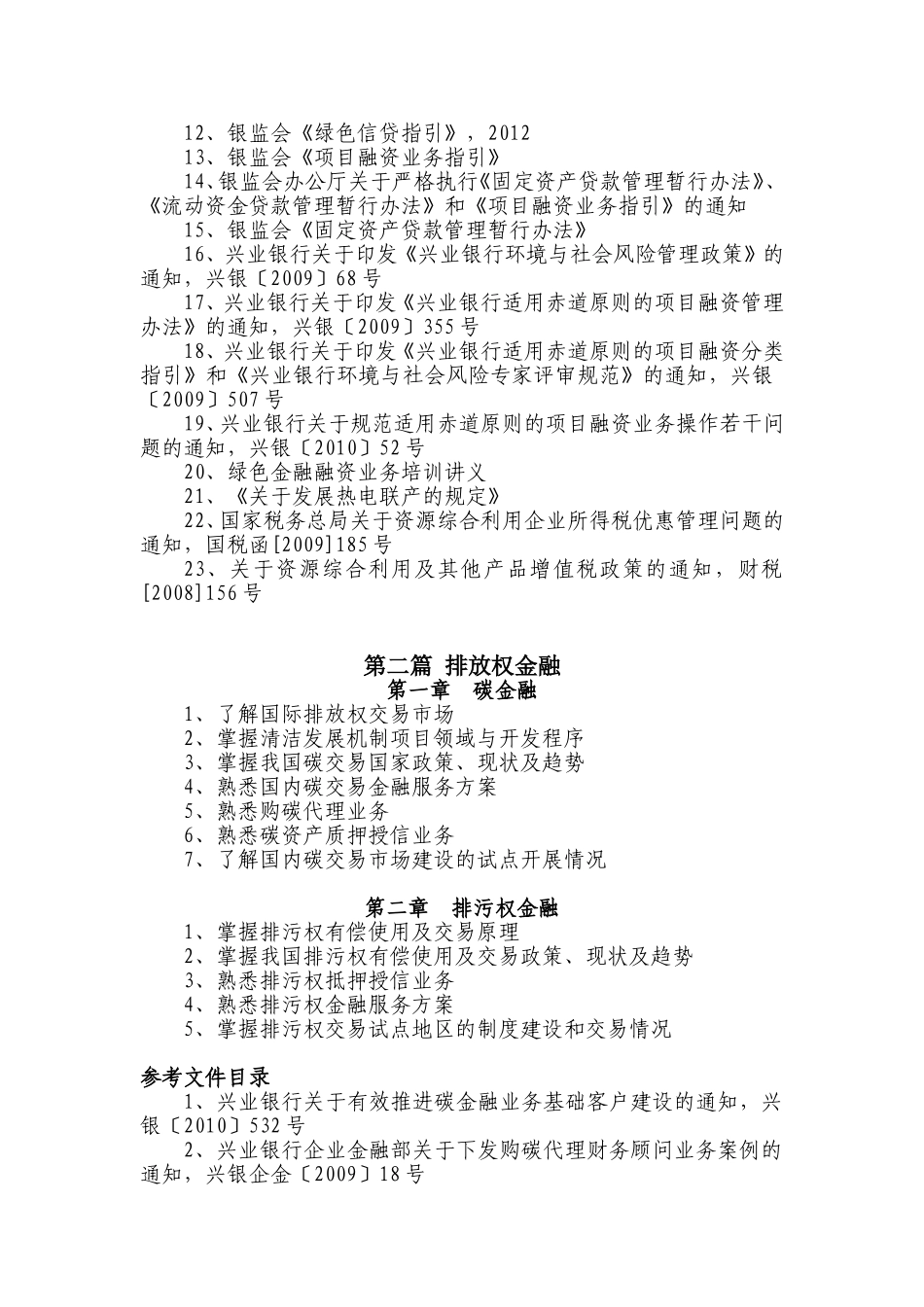 12、银监会《绿色信贷指引》，2012
13、银监会《项目融资业务指引》
14、银监会办公厅关于严格执行《固定资产贷款管理暂行办法》、《流动资金贷款管理暂行办法》和《项目融资业务指引》的通知
15、银监会《固定资产贷款管理暂行办法》
16、兴业银行关于印发《兴业银行环境与社会风险管理政策》的通知，兴银〔2009〕68号
17、兴业银行关于印发《兴业银行适用赤道原则的项目融资管理办法》的通知，兴银〔2009〕355号
18、兴业银行关于印发《兴业银行适用赤道原则的项目融资分类指引》和《兴业银行环境与社会风险专家评审规范》的通知，兴银〔2009〕507号
19、兴业银行关于规范适用赤道原则的项目融资业务操作若干问题的通知，兴银〔2010〕52号
20、绿色金融融资业务培训讲义
21、《关于发展热电联产的规定》
22、国家税务总局关于资源综合利用企业所得税优惠管理问题的通知，国税函[2009]185号
23、关于资源综合利用及其他产品增值税政策的通知，财税[2008]156号

第二篇 排放权金融
第一章 碳金融
1、了解国际排放权交易市场
2、掌握清洁发展机制项目领域与开发程序
3、掌握我国碳交易国家政策、现状及趋势
4、熟悉国内碳交易金融服务方案
5、熟悉购碳代理业务
6、熟悉碳资产质押授信业务
7、了解国内碳交易市场建设的试点开展情况

第二章 排污权金融
1、掌握排污权有偿使用及交易原理
2、掌握我国排污权有偿使用及交易政策、现状及趋势
3、熟悉排污权抵押授信业务
4、熟悉排污权金融服务方案
5、掌握排污权交易试点地区的制度建设和交易情况

参考文件目录
1、兴业银行关于有效推进碳金融业务基础客户建设的通知，兴银〔2010〕532号
2、兴业银行企业金融部关于下发购碳代理财务顾问业务案例的通知，兴银企金〔2009〕18号